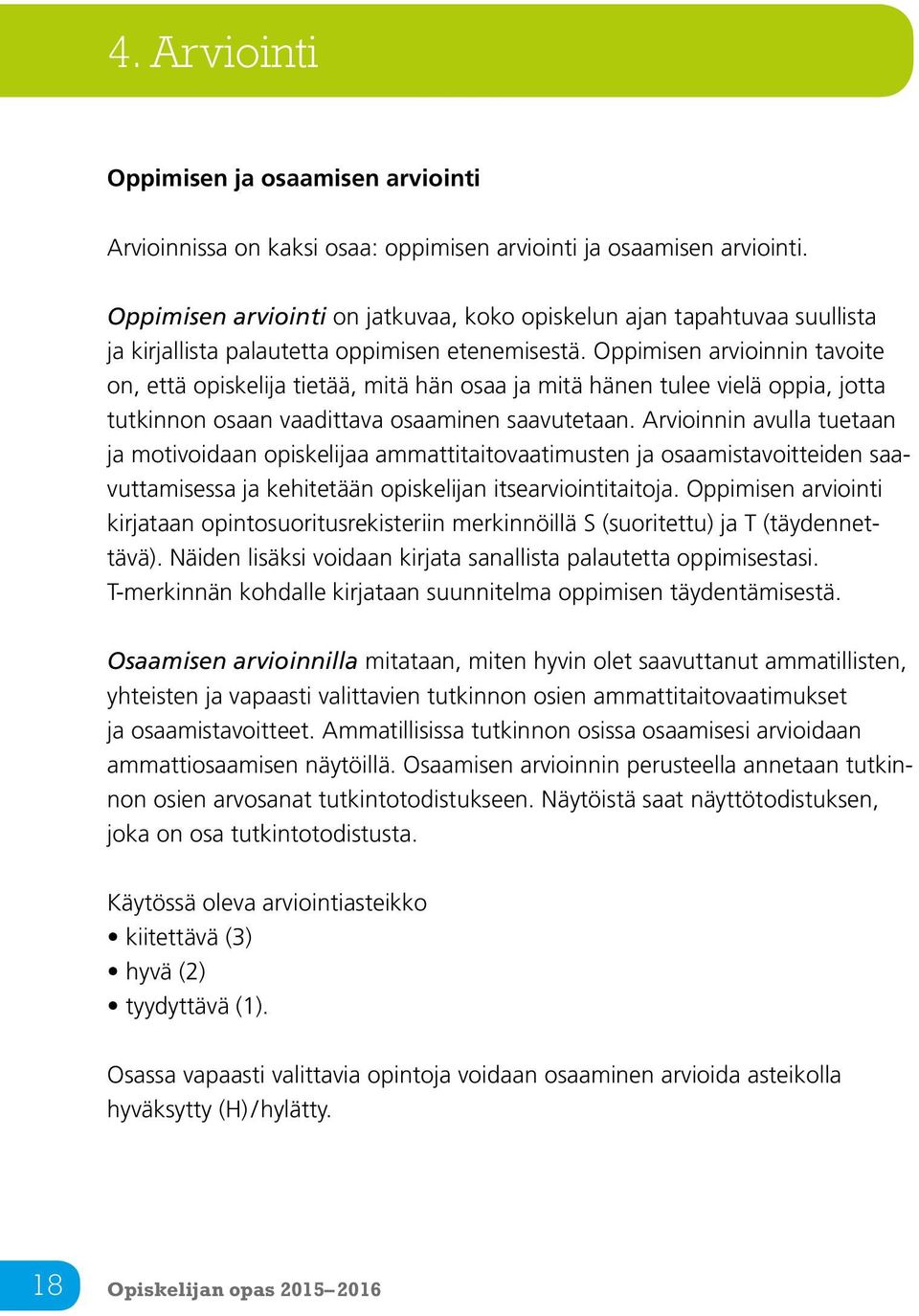 4. Arviointi

Oppimisen ja osaamisen arviointi

Arvioinnissa on kaksi osaa: oppimisen arviointi ja osaamisen arviointi.

Oppimisen arviointi on jatkuvaa, koko opiskelun ajan tapahtuvaa suullista ja kirjallista palautetta oppimisen etenemisestä. Oppimisen arvioinnin tavoite on, että opiskelija tietää, mitä hän osaa ja mitä hänen tulee vielä oppia, jotta tutkinnon osaan vaadittava osaaminen saavutetaan. Arvioinnin avulla tuetaan ja motivoidaan opiskelijaa ammattitaitovaatimusten ja osaamistavoitteiden saavuttamisessa ja kehitetään opiskelijan itsearviointitaitoja. Oppimisen arviointi kirjataan opintosuoritusrekisteriin merkinnöillä S (suoritettu) ja T (täydennettävä). Näiden lisäksi voidaan kirjata sanallista palautetta oppimisestasi. T-merkinnän kohdalle kirjataan suunnitelma oppimisen täydentämisestä.

Osaamisen arvioinnilla mitataan, miten hyvin olet saavuttanut ammatillisten, yhteisten ja vapaasti valittavien tutkinnon osien ammattitaitovaatimukset ja osaamistavoitteet. Ammatillisissa tutkinnon osissa osaamisesi arvioidaan ammattiosaamisen näytöillä. Osaamisen arvioinnin perusteella annetaan tutkinnon osien arvosanat tutkintotodistukseen. Näytöistä saat näyttötodistuksen, joka on osa tutkintotodistusta.

Käytössä oleva arviointiasteikko
• kiitettävä (3)
• hyvä (2)
• tyydyttävä (1).

Osassa vapaasti valittavia opintoja voidaan osaaminen arvioida asteikolla hyväksytty (H)/hylätty.

18 Opiskelijan opas 2015–2016